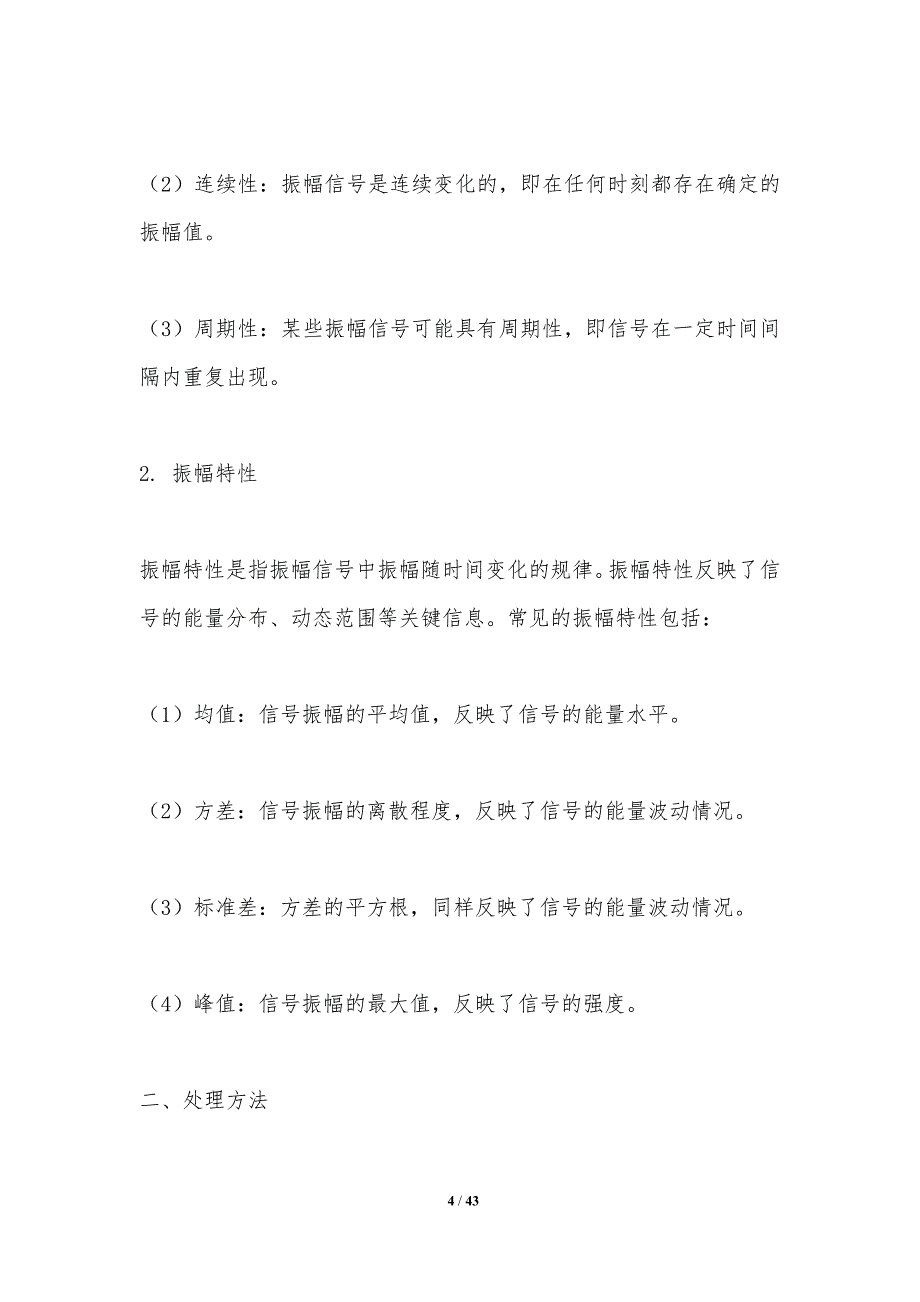 （2）连续性：振幅信号是连续变化的，即在任何时刻都存在确定的振幅值。

（3）周期性：某些振幅信号可能具有周期性，即信号在一定时间间隔内重复出现。

2. 振幅特性

振幅特性是指振幅信号中振幅随时间变化的规律。振幅特性反映了信号的能量分布、动态范围等关键信息。常见的振幅特性包括：

（1）均值：信号振幅的平均值，反映了信号的能量水平。

（2）方差：信号振幅的离散程度，反映了信号的能量波动情况。

（3）标准差：方差的平方根，同样反映了信号的能量波动情况。

（4）峰值：信号振幅的最大值，反映了信号的强度。

二、处理方法

4 / 43